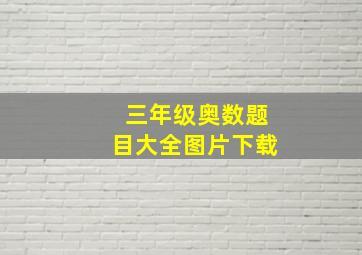 三年级奥数题目大全图片下载